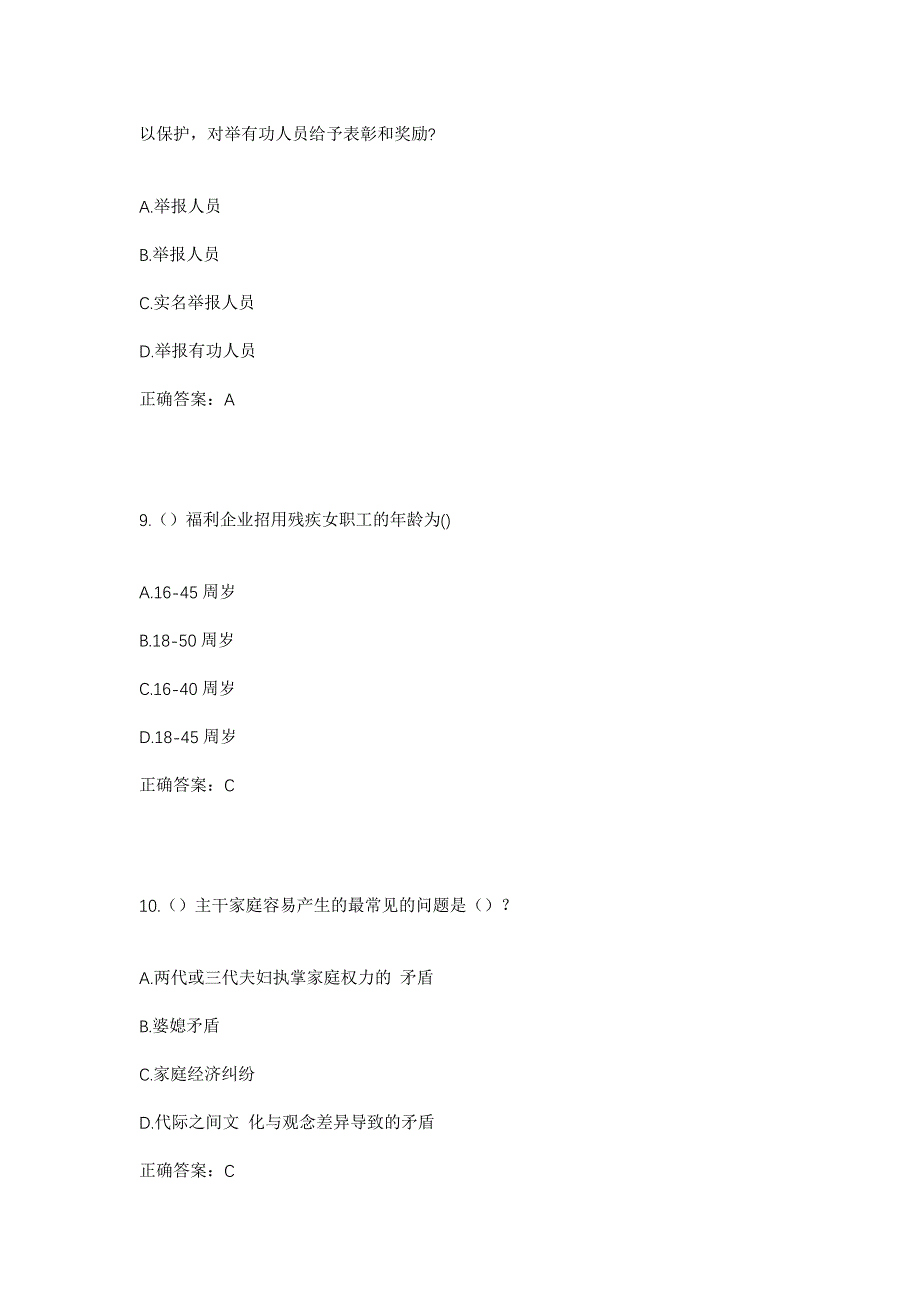 以保护，对举有功人员给予表彰和奖励?

A.举报人员

B.举报人员

C.实名举报人员

D.举报有功人员

正确答案：A

9.（）福利企业招用残疾女职工的年龄为()

A.16-45 周岁

B.18-50 周岁

C.16-40 周岁

D.18-45 周岁

正确答案：C

10.（）主干家庭容易产生的最常见的问题是（）？

A.两代或三代夫妇执掌家庭权力的 矛盾

B.婆媳矛盾

C.家庭经济纠纷

D.代际之间文 化与观念差异导致的矛盾

正确答案：C